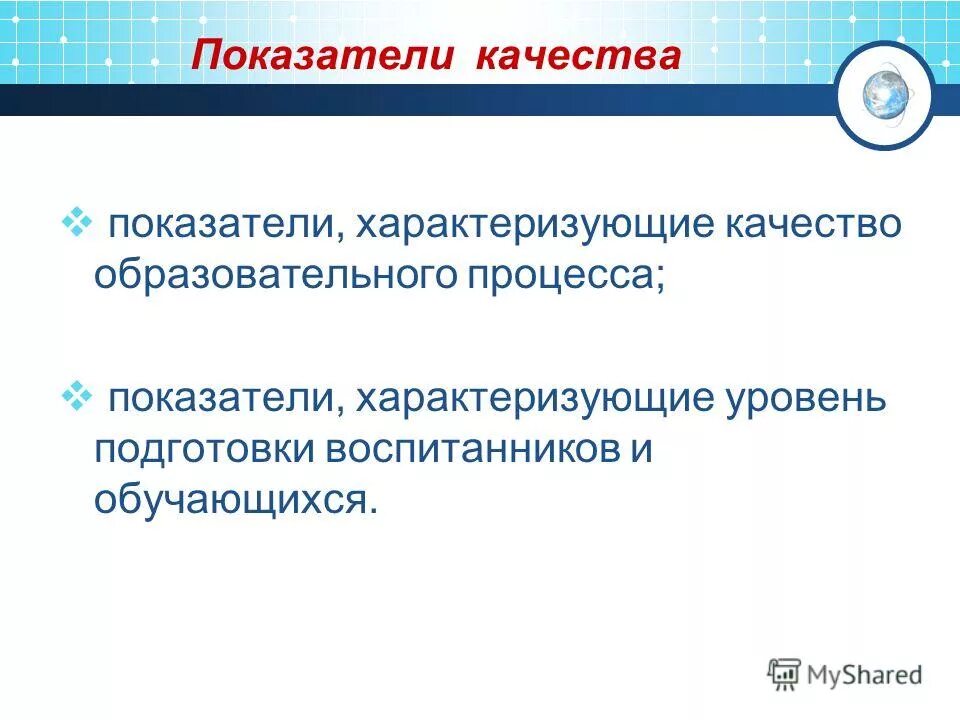 Показатели качества

❖ показатели, характеризующие качество образовательного процесса;

❖ показатели, характеризующие уровень подготовки воспитанников и обучающихся.

MyShared